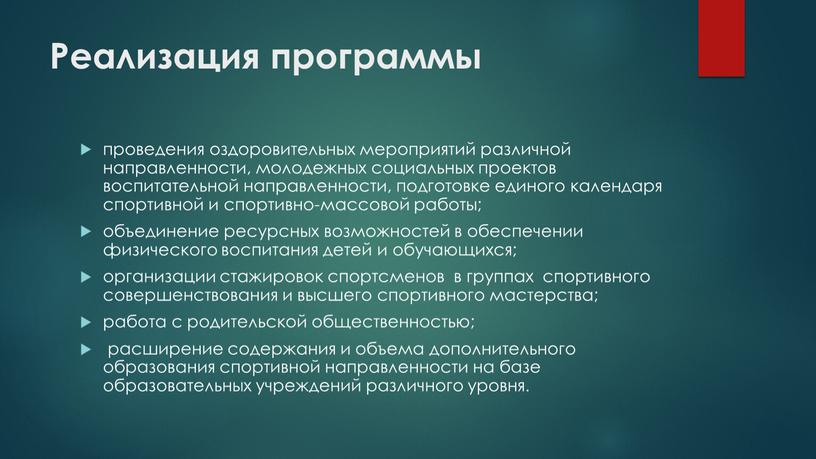 Реализация программы

проведения оздоровительных мероприятий различной направленности, молодежных социальных проектов воспитательной направленности, подготовке единого календаря спортивной и спортивно-массовой работы;

объединение ресурсных возможностей в обеспечении физического воспитания детей и обучающихся;

организации стажировок спортсменов в группах спортивного совершенствования и высшего спортивного мастерства;

работа с родительской общественностью;

расширение содержания и объема дополнительного образования спортивной направленности на базе образовательных учреждений различного уровня.